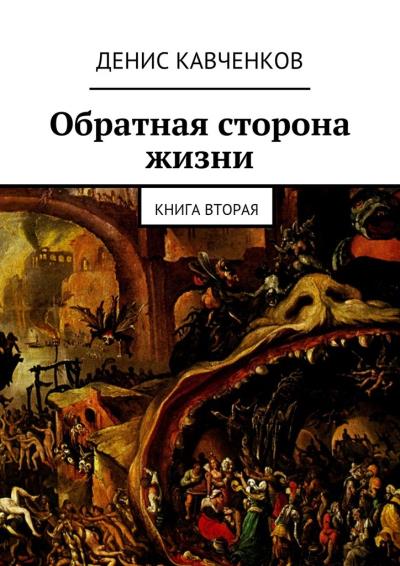 ДЕНИС КАВЧЕНКОВ

Обратная сторона жизни

КНИГА ВТОРАЯ